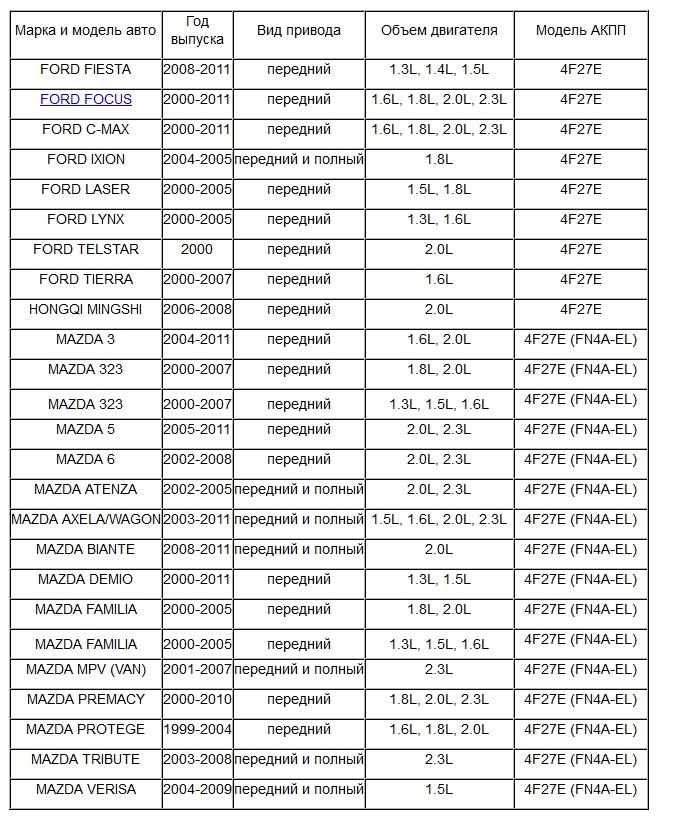 | Марка и модель авто | Год выпуска | Вид привода | Объем двигателя | Модель АКПП |
|---|---|---|---|---|
| FORD FIESTA | 2008-2011 | передний | 1.3L, 1.4L, 1.5L | 4F27E |
| FORD FOCUS | 2000-2011 | передний | 1.6L, 1.8L, 2.0L, 2.3L | 4F27E |
| FORD C-MAX | 2000-2011 | передний | 1.6L, 1.8L, 2.0L, 2.3L | 4F27E |
| FORD IXION | 2004-2005 | передний и полный | 1.8L | 4F27E |
| FORD LASER | 2000-2005 | передний | 1.5L, 1.8L | 4F27E |
| FORD LYNX | 2000-2005 | передний | 1.3L, 1.6L | 4F27E |
| FORD TELSTAR | 2000 | передний | 2.0L | 4F27E |
| FORD TIERRA | 2000-2007 | передний | 1.6L | 4F27E |
| HONGQI MINGSHI | 2006-2008 | передний | 2.0L | 4F27E |
| MAZDA 3 | 2004-2011 | передний | 1.6L, 2.0L | 4F27E (FN4A-EL) |
| MAZDA 323 | 2000-2007 | передний | 1.8L, 2.0L | 4F27E (FN4A-EL) |
| MAZDA 323 | 2000-2007 | передний | 1.3L, 1.5L, 1.6L | 4F27E (FN4A-EL) |
| MAZDA 5 | 2005-2011 | передний | 2.0L, 2.3L | 4F27E (FN4A-EL) |
| MAZDA 6 | 2002-2008 | передний | 2.0L, 2.3L | 4F27E (FN4A-EL) |
| MAZDA ATENZA | 2002-2005 | передний и полный | 2.0L, 2.3L | 4F27E (FN4A-EL) |
| MAZDA AXELA/WAGON | 2003-2011 | передний и полный | 1.5L, 1.6L, 2.0L, 2.3L | 4F27E (FN4A-EL) |
| MAZDA BIANTE | 2008-2011 | передний и полный | 2.0L | 4F27E (FN4A-EL) |
| MAZDA DEMIO | 2000-2011 | передний | 1.3L, 1.5L | 4F27E (FN4A-EL) |
| MAZDA FAMILIA | 2000-2005 | передний | 1.8L, 2.0L | 4F27E (FN4A-EL) |
| MAZDA FAMILIA | 2000-2005 | передний | 1.3L, 1.5L, 1.6L | 4F27E (FN4A-EL) |
| MAZDA MPV (VAN) | 2001-2007 | передний и полный | 2.3L | 4F27E (FN4A-EL) |
| MAZDA PREMACY | 2000-2010 | передний | 1.8L, 2.0L, 2.3L | 4F27E (FN4A-EL) |
| MAZDA PROTEGE | 1999-2004 | передний | 1.6L, 1.8L, 2.0L | 4F27E (FN4A-EL) |
| MAZDA TRIBUTE | 2003-2008 | передний и полный | 2.3L | 4F27E (FN4A-EL) |
| MAZDA VERISA | 2004-2009 | передний и полный | 1.5L | 4F27E (FN4A-EL) |